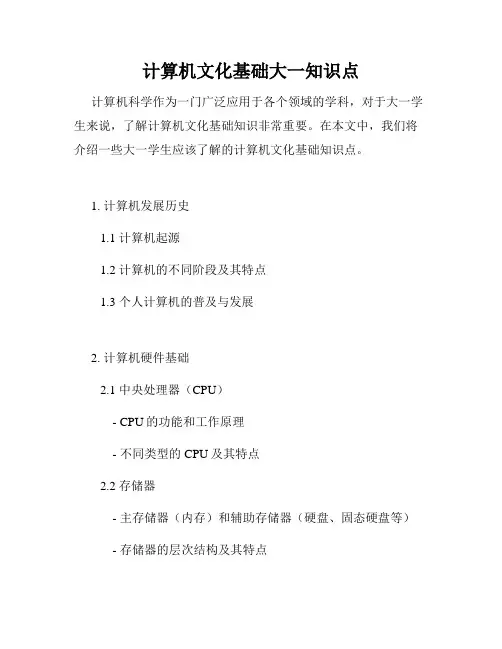 计算机文化基础大一知识点

计算机科学作为一门广泛应用于各个领域的学科，对于大一学生来说，了解计算机文化基础知识非常重要。在本文中，我们将介绍一些大一学生应该了解的计算机文化基础知识点。

1. 计算机发展历史

1.1 计算机起源

1.2 计算机的不同阶段及其特点

1.3 个人计算机的普及与发展

2. 计算机硬件基础

2.1 中央处理器（CPU）

- CPU的功能和工作原理

- 不同类型的 CPU 及其特点

2.2 存储器

- 主存储器（内存）和辅助存储器（硬盘、固态硬盘等）

- 存储器的层次结构及其特点